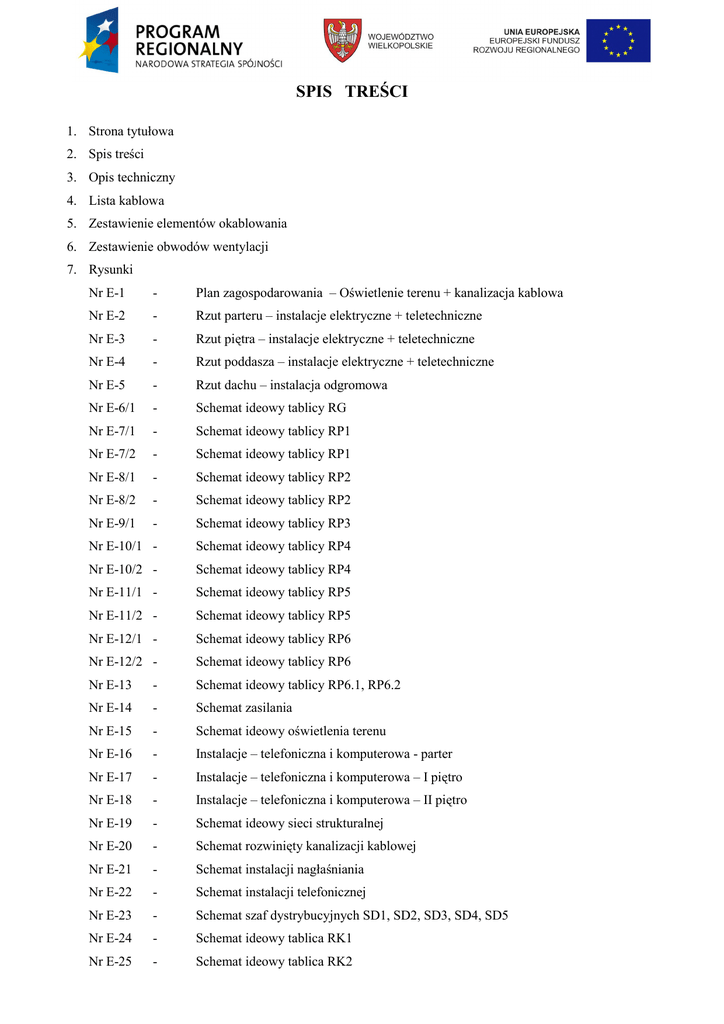 PROGRAM REGIONALNY
NARODOWA STRATEGIA SPÓJNOŚCI

WOJEWÓDZTWO WIELKOPOLSKIE

UNIA EUROPEJSKA
EUROPEJSKI FUNDUSZ ROZWOJU REGIONALNEGO

SPIS TREŚCI

1. Strona tytułowa
2. Spis treści
3. Opis techniczny
4. Lista kablowa
5. Zestawienie elementów okablowania
6. Zestawienie obwodów wentylacji
7. Rysunki

Nr E-1 - Plan zagospodarowania – Oświetlenie terenu + kanalizacja kablowa
Nr E-2 - Rzut parteru – instalacje elektryczne + teletechniczne
Nr E-3 - Rzut piętra – instalacje elektryczne + teletechniczne
Nr E-4 - Rzut poddasza – instalacje elektryczne + teletechniczne
Nr E-5 - Rzut dachu – instalacja odgromowa
Nr E-6/1 - Schemat ideowy tablicy RG
Nr E-7/1 - Schemat ideowy tablicy RP1
Nr E-7/2 - Schemat ideowy tablicy RP1
Nr E-8/1 - Schemat ideowy tablicy RP2
Nr E-8/2 - Schemat ideowy tablicy RP2
Nr E-9/1 - Schemat ideowy tablicy RP3
Nr E-10/1 - Schemat ideowy tablicy RP4
Nr E-10/2 - Schemat ideowy tablicy RP4
Nr E-11/1 - Schemat ideowy tablicy RP5
Nr E-11/2 - Schemat ideowy tablicy RP5
Nr E-12/1 - Schemat ideowy tablicy RP6
Nr E-12/2 - Schemat ideowy tablicy RP6
Nr E-13 - Schemat ideowy tablicy RP6.1, RP6.2
Nr E-14 - Schemat zasilania
Nr E-15 - Schemat ideowy oświetlenia terenu
Nr E-16 - Instalacje – telefoniczna i komputerowa - parter
Nr E-17 - Instalacje – telefoniczna i komputerowa – I piętro
Nr E-18 - Instalacje – telefoniczna i komputerowa – II piętro
Nr E-19 - Schemat ideowy sieci strukturalnej
Nr E-20 - Schemat rozwinięty kanalizacji kablowej
Nr E-21 - Schemat instalacji nagłaśniania
Nr E-22 - Schemat instalacji telefonicznej
Nr E-23 - Schemat szaf dystrybucyjnych SD1, SD2, SD3, SD4, SD5
Nr E-24 - Schemat ideowy tablica RK1
Nr E-25 - Schemat ideowy tablica RK2